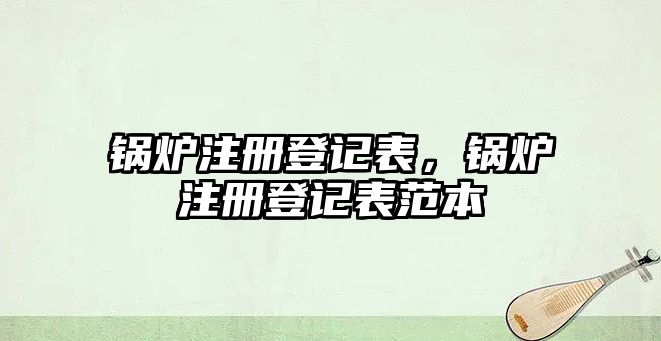 锅炉注册登记表，锅炉注册登记表范本